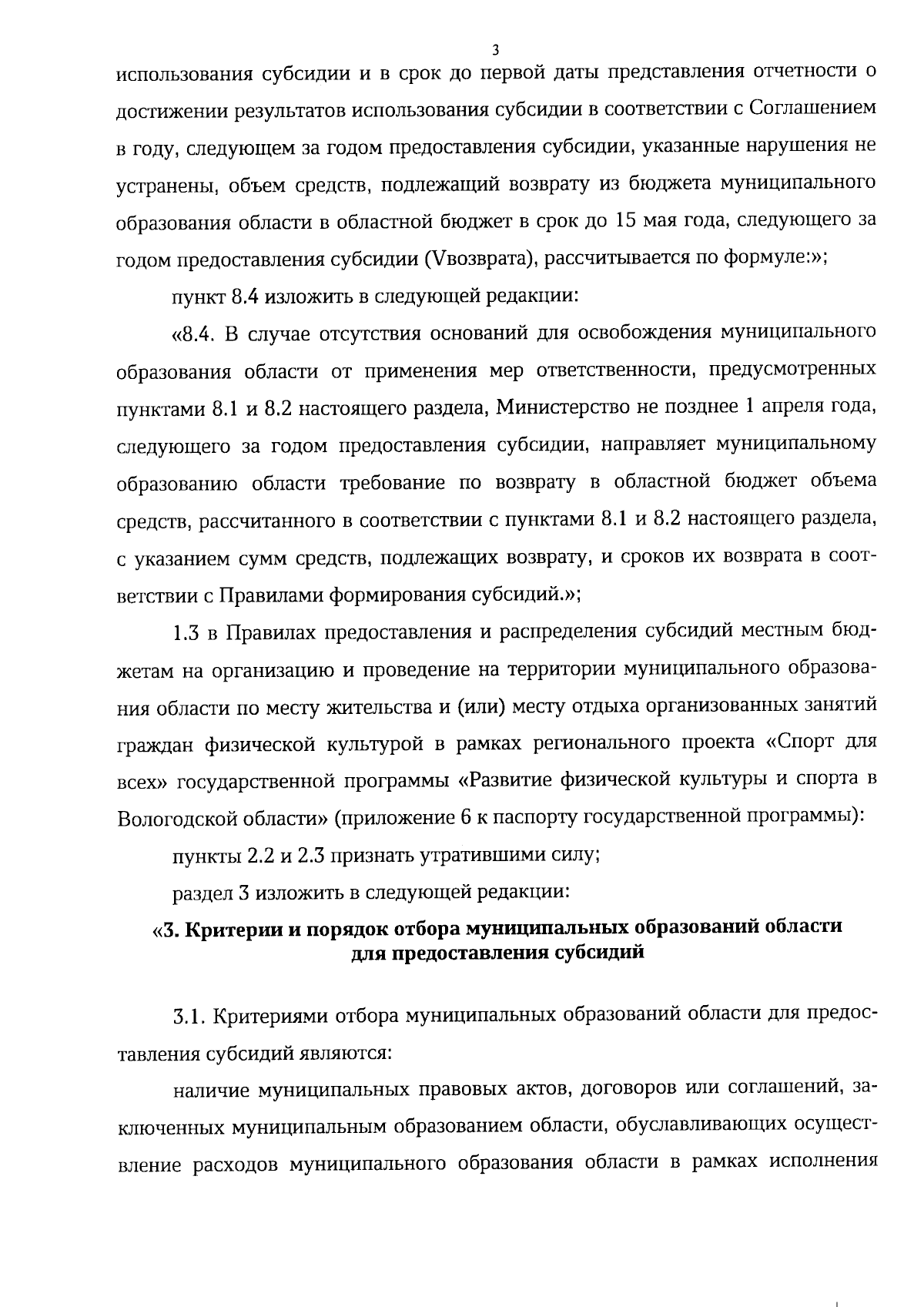 3

использования субсидии и в срок до первой даты представления отчетности о достижении результатов использования субсидии в соответствии с Соглашением в году, следующем за годом предоставления субсидии, указанные нарушения не устранены, объем средств, подлежащий возврату из бюджета муниципального образования области в областной бюджет в срок до 15 мая года, следующего за годом предоставления субсидии (Vвозврата), рассчитывается по формуле:»;

пункт 8.4 изложить в следующей редакции:

«8.4. В случае отсутствия оснований для освобождения муниципального образования области от применения мер ответственности, предусмотренных пунктами 8.1 и 8.2 настоящего раздела, Министерство не позднее 1 апреля года, следующего за годом предоставления субсидии, направляет муниципальному образованию области требование по возврату в областной бюджет объема средств, рассчитанного в соответствии с пунктами 8.1 и 8.2 настоящего раздела, с указанием сумм средств, подлежащих возврату, и сроков их возврата в соответствии с Правилами формирования субсидий.»;

1.3 в Правилах предоставления и распределения субсидий местным бюджетам на организацию и проведение на территории муниципального образования области по месту жительства и (или) месту отдыха организованных занятий граждан физической культурой в рамках регионального проекта «Спорт для всех» государственной программы «Развитие физической культуры и спорта в Вологодской области» (приложение 6 к паспорту государственной программы):

пункты 2.2 и 2.3 признать утратившими силу;

раздел 3 изложить в следующей редакции:

«3. Критерии и порядок отбора муниципальных образований области для предоставления субсидий

3.1. Критериями отбора муниципальных образований области для предоставления субсидий являются:

наличие муниципальных правовых актов, договоров или соглашений, заключенных муниципальным образованием области, обуславливающих осуществление расходов муниципального образования области в рамках исполнения